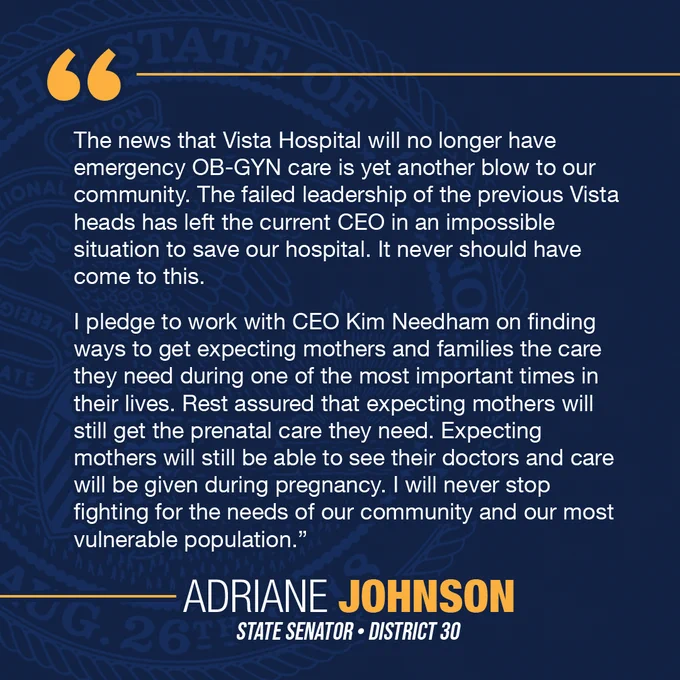 “

The news that Vista Hospital will no longer have emergency OB-GYN care is yet another blow to our community. The failed leadership of the previous Vista heads has left the current CEO in an impossible situation to save our hospital. It never should have come to this.

I pledge to work with CEO Kim Needham on finding ways to get expecting mothers and families the care they need during one of the most important times in their lives. Rest assured that expecting mothers will still get the prenatal care they need. Expecting mothers will still be able to see their doctors and care will be given during pregnancy. I will never stop fighting for the needs of our community and our most vulnerable population.”

ADRIANE JOHNSON

STATE SENATOR • DISTRICT 30